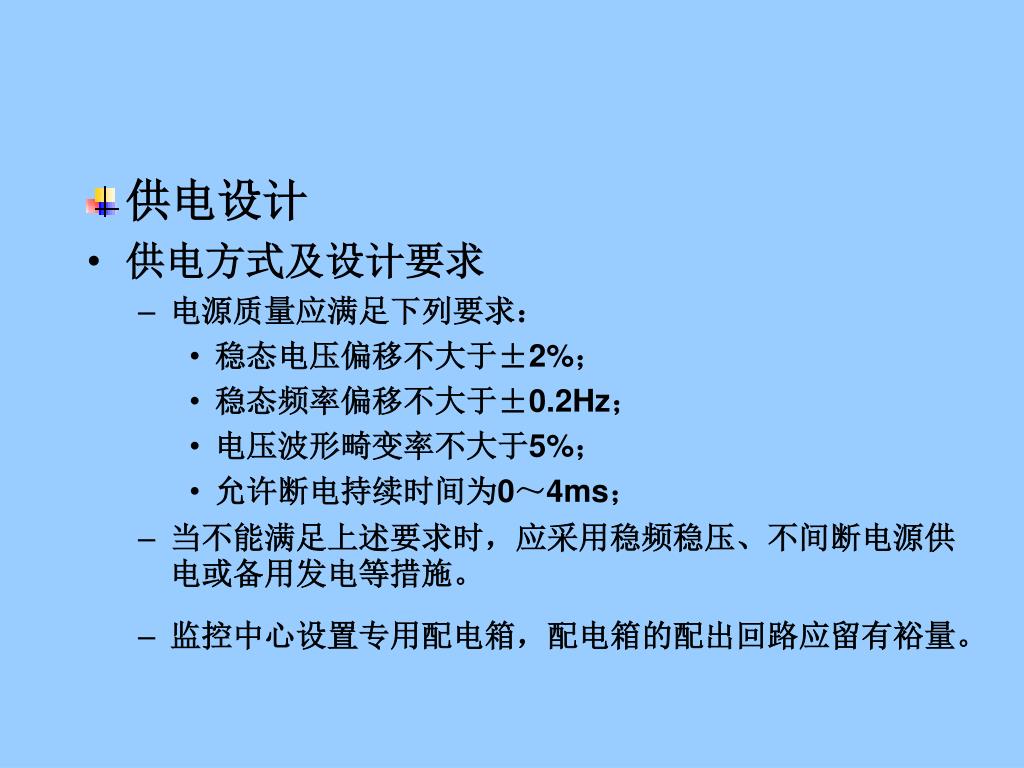 供电设计

• 供电方式及设计要求

– 电源质量应满足下列要求：

• 稳态电压偏移不大于±2%；

• 稳态频率偏移不大于±0.2Hz；

• 电压波形畸变率不大于5%；

• 允许断电持续时间为0～4ms；

– 当不能满足上述要求时，应采用稳频稳压、不间断电源供电或备用发电等措施。

– 监控中心设置专用配电箱，配电箱的配出回路应留有裕量。